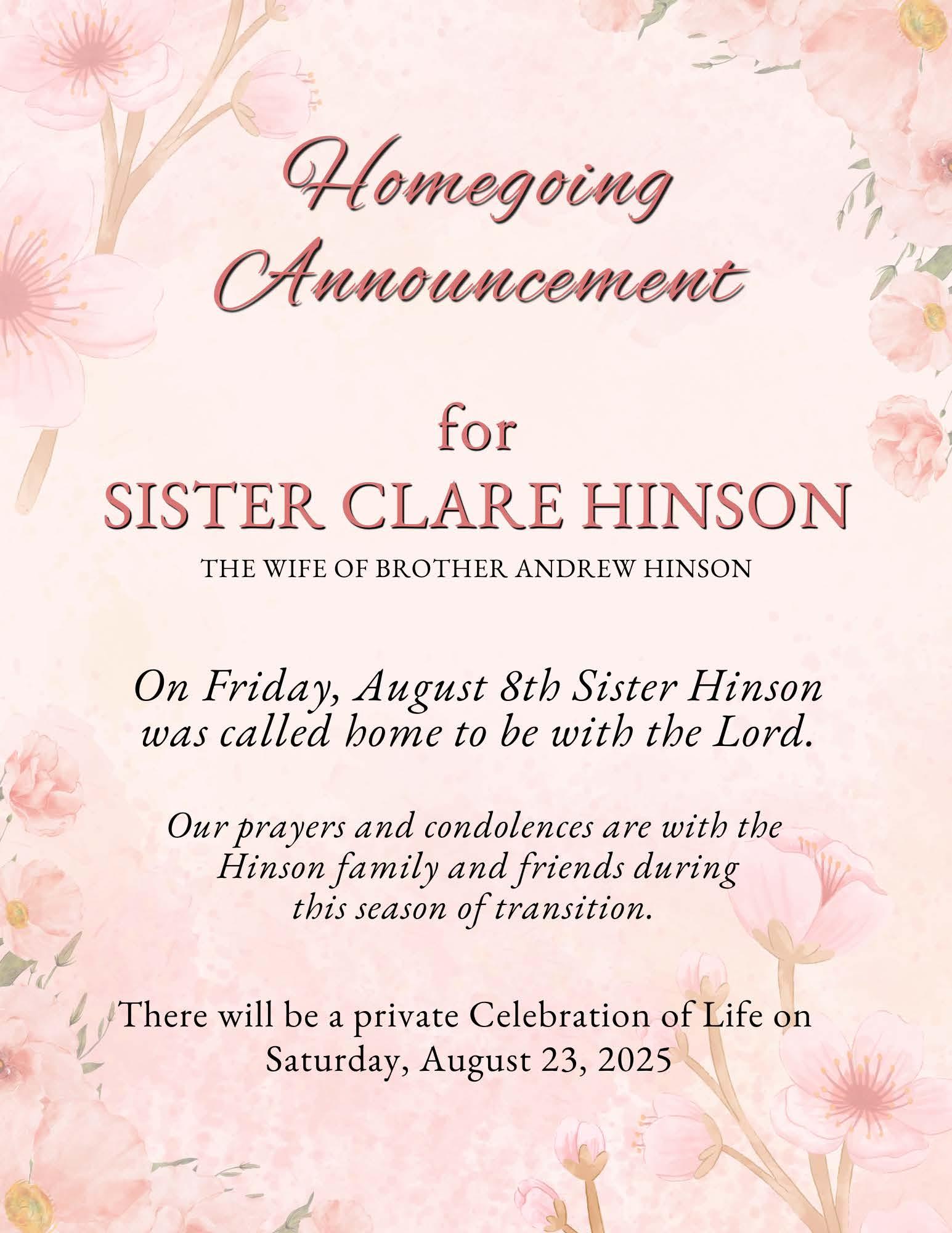 Homegoing
Announcement

for
SISTER CLARE HINSON
THE WIFE OF BROTHER ANDREW HINSON

On Friday, August 8th Sister Hinson was called home to be with the Lord.

Our prayers and condolences are with the Hinson family and friends during this season of transition.

There will be a private Celebration of Life on Saturday, August 23, 2025